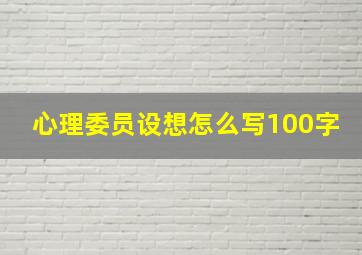 心理委员设想怎么写100字